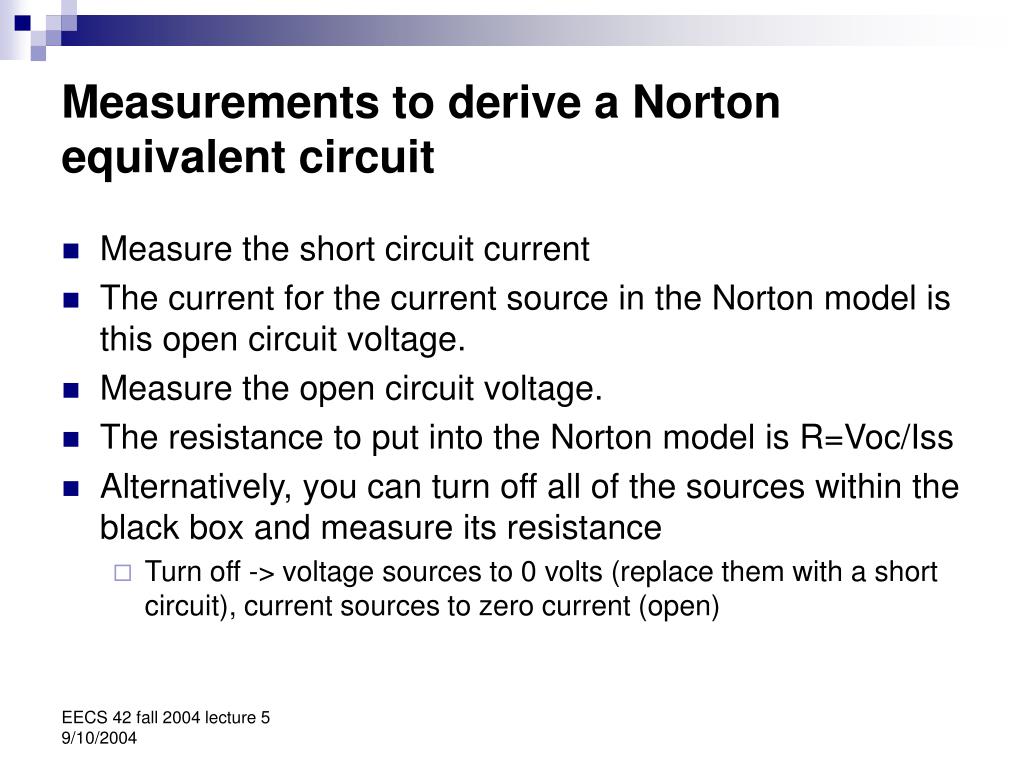 Measurements to derive a Norton equivalent circuit

Measure the short circuit current

The current for the current source in the Norton model is this open circuit voltage.

Measure the open circuit voltage.

The resistance to put into the Norton model is R=Voc/Iss

Alternatively, you can turn off all of the sources within the black box and measure its resistance

Turn off -> voltage sources to 0 volts (replace them with a short circuit), current sources to zero current (open)

EECS 42 fall 2004 lecture 5
9/10/2004